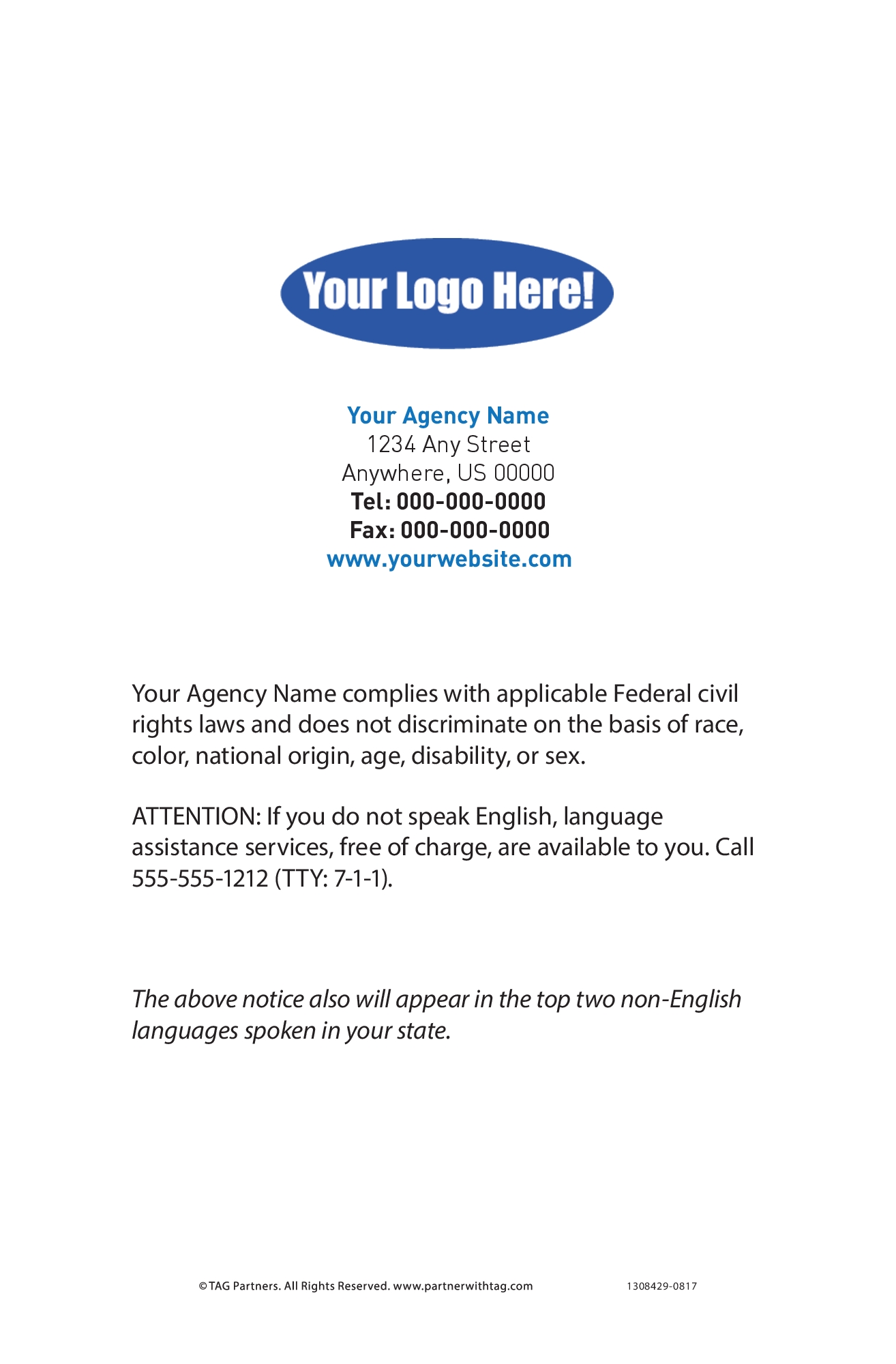 Your Logo Here!

Your Agency Name
1234 Any Street
Anywhere, US 00000
Tel: 000-000-0000
Fax: 000-000-0000
www.yourwebsite.com

Your Agency Name complies with applicable Federal civil rights laws and does not discriminate on the basis of race, color, national origin, age, disability, or sex.

ATTENTION: If you do not speak English, language assistance services, free of charge, are available to you. Call 555-555-1212 (TTY: 7-1-1).

The above notice also will appear in the top two non-English languages spoken in your state.

©TAG Partners. All Rights Reserved. www.partnerwithtag.com 1308429-0817